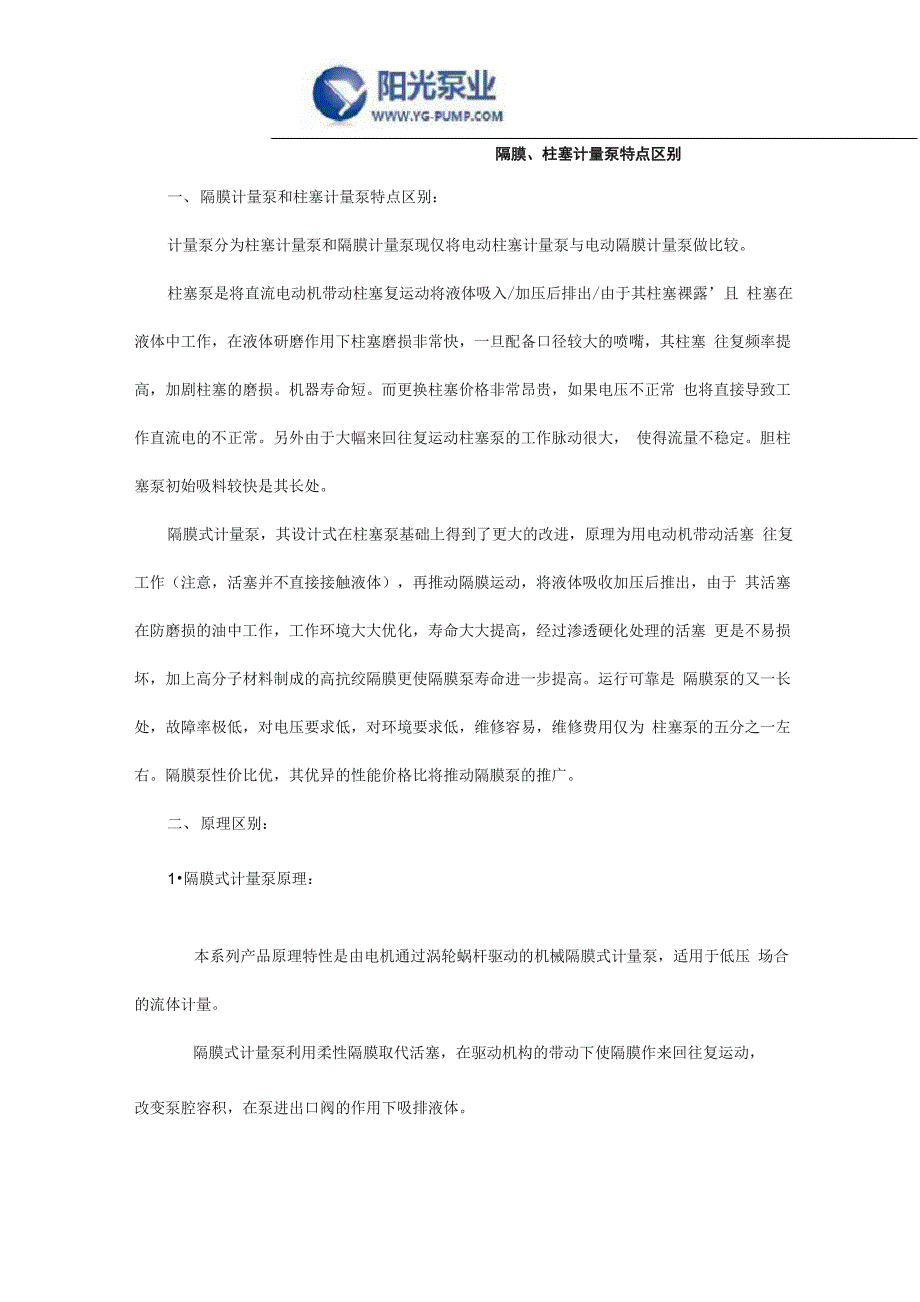 阳光泵业
WWW.YG-PUMP.COM

隔膜、柱塞计量泵特点区别

一、隔膜计量泵和柱塞计量泵特点区别：

计量泵分为柱塞计量泵和隔膜计量泵现仅将电动柱塞计量泵与电动隔膜计量泵做比较。

柱塞泵是将直流电动机带动柱塞复运动将液体吸入/加压后排出/由于其柱塞裸露’且 柱塞在液体中工作，在液体研磨作用下柱塞磨损非常快，一旦配备口径较大的喷嘴，其柱塞 往复频率提高，加剧柱塞的磨损。机器寿命短。而更换柱塞价格非常昂贵，如果电压不正常 也将直接导致工作直流电的不正常。另外由于大幅来回往复运动柱塞泵的工作脉动很大， 使得流量不稳定。胆柱塞泵初始吸料较快是其长处。

隔膜式计量泵，其设计式在柱塞泵基础上得到了更大的改进，原理为用电动机带动活塞 往复工作（注意，活塞并不直接接触液体），再推动隔膜运动，将液体吸收加压后推出，由于 其活塞在防磨损的油中工作，工作环境大大优化，寿命大大提高，经过渗透硬化处理的活塞 更是不易损坏，加上高分子材料制成的高抗绞隔膜更使隔膜泵寿命进一步提高。运行可靠是 隔膜泵的又一长处，故障率极低，对电压要求低，对环境要求低，维修容易，维修费用仅为 柱塞泵的五分之一左右。隔膜泵性价比优，其优异的性能价格比将推动隔膜泵的推广。

二、原理区别：

1•隔膜式计量泵原理：

本系列产品原理特性是由电机通过涡轮蜗杆驱动的机械隔膜式计量泵，适用于低压 场合的流体计量。

隔膜式计量泵利用柔性隔膜取代活塞，在驱动机构的带动下使隔膜作来回往复运动，改变泵腔容积，在泵进出口阀的作用下吸排液体。